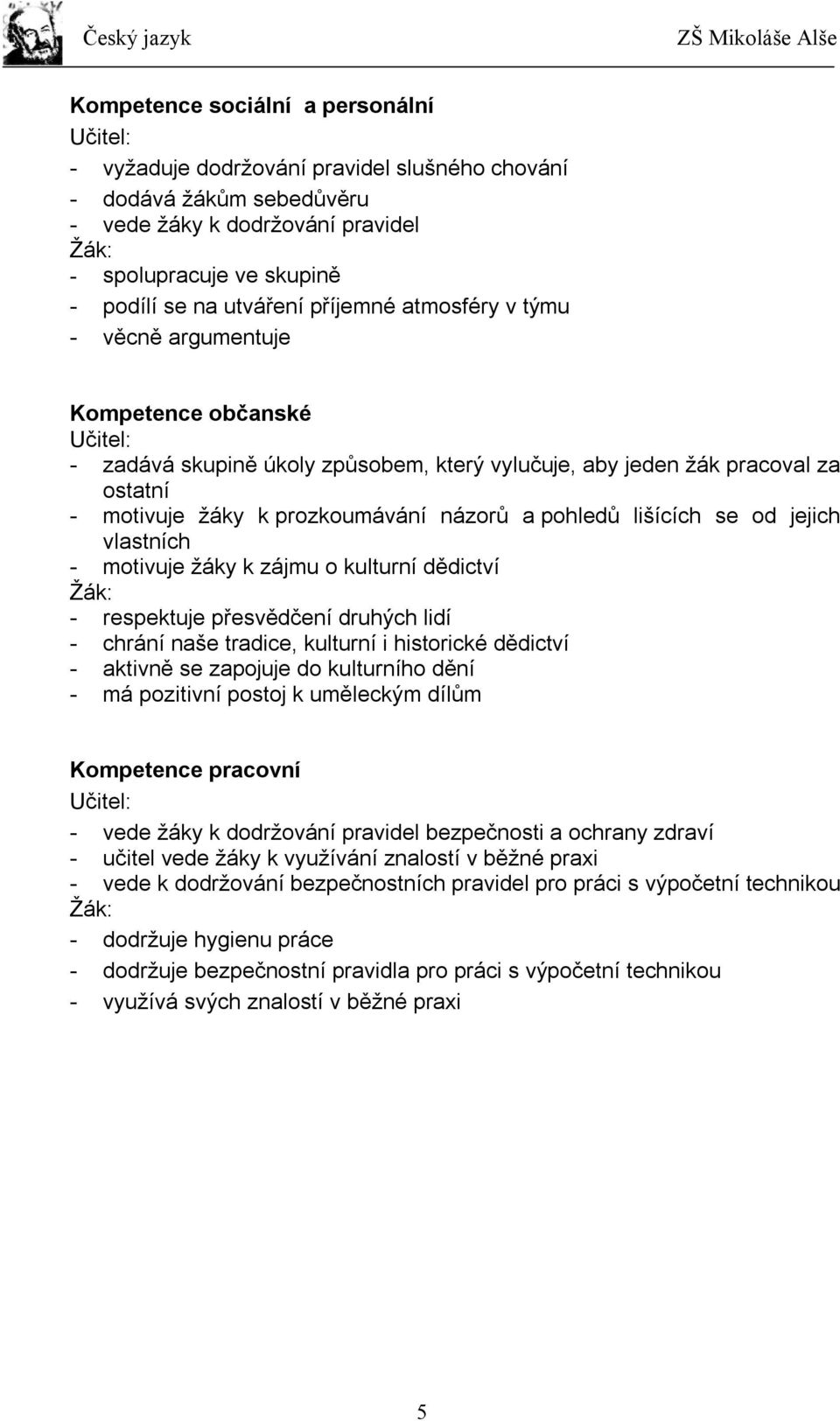 Český jazyk ZŠ Mikoláše Alše

Kompetence sociální a personální
Učitel:
- vyžaduje dodržování pravidel slušného chování
- dodává žákům sebedůvěru
- vede žáky k dodržování pravidel
Žák:
- spolupracuje ve skupině
- podílí se na utváření příjemné atmosféry v týmu
- věcně argumentuje

Kompetence občanské
Učitel:
- zadává skupině úkoly způsobem, který vylučuje, aby jeden žák pracoval za ostatní
- motivuje žáky k prozkoumávání názorů a pohledů lišících se od jejich vlastních
- motivuje žáky k zájmu o kulturní dědictví
Žák:
- respektuje přesvědčení druhých lidí
- chrání naše tradice, kulturní i historické dědictví
- aktivně se zapojuje do kulturního dění
- má pozitivní postoj k uměleckým dílům

Kompetence pracovní
Učitel:
- vede žáky k dodržování pravidel bezpečnosti a ochrany zdraví
- učitel vede žáky k využívání znalostí v běžné praxi
- vede k dodržování bezpečnostních pravidel pro práci s výpočetní technikou
Žák:
- dodržuje hygienu práce
- dodržuje bezpečnostní pravidla pro práci s výpočetní technikou
- využívá svých znalostí v běžné praxi

5